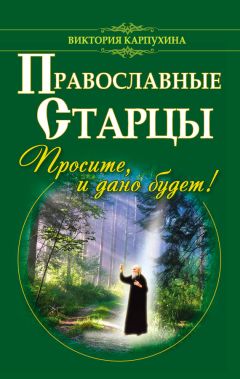 ВИКТОРИЯ КАРПУХИНА

ПРАВОСЛАВНЫЕ СТАРЦЫ

Просите, и дано будет!